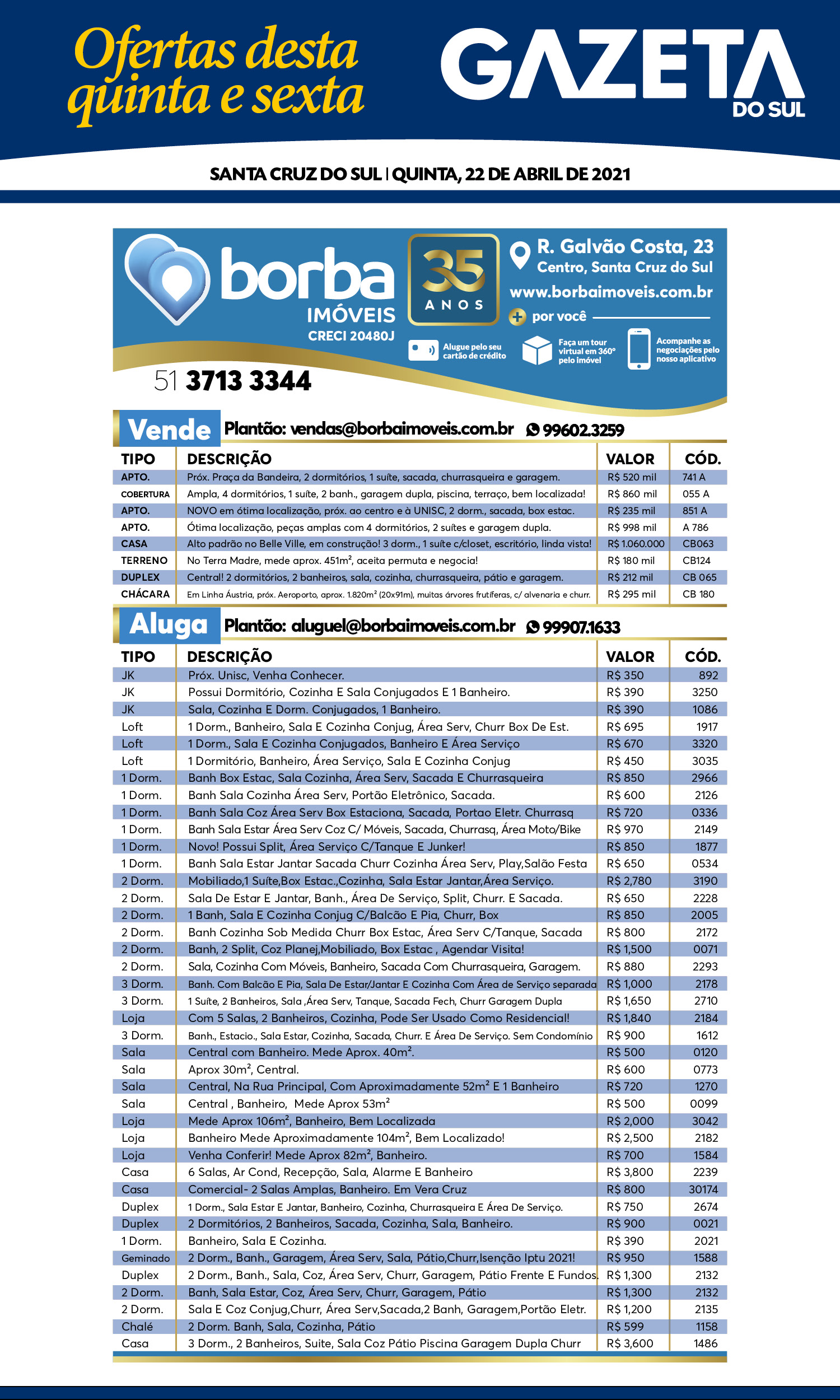 Ofertas desta quinta e sexta

GAZETA DO SUL

SANTA CRUZ DO SUL | QUINTA, 22 DE ABRIL DE 2021

borba IMÓVEIS CRECI 20480J

35 ANOS

R. Galvão Costa, 23
Centro, Santa Cruz do Sul
www.borbaimoveis.com.br
+ por você

Alugue pelo seu cartão de crédito

Faça um tour virtual em 360° pelo imóvel

Acompanhe as negociações pelo nosso aplicativo

51 3713 3344

Vende Plantão: vendas@borbaimoveis.com.br 99602.3259

| TIPO | DESCRIÇÃO | VALOR | CÓD. |
|---|---|---|---|
| APTO. | Próx. Praça da Bandeira, 2 dormitórios, 1 suíte, sacada, churrasqueira e garagem. | R$ 520 mil | 741 A |
| COBERTURA | Ampla, 4 dormitórios, 1 suíte, 2 banh., garagem dupla, piscina, terraço, bem localizada! | R$ 860 mil | 055 A |
| APTO. | NOVO em ótima localização, próx. ao centro e à UNISC, 2 dorm., sacada, box estac. | R$ 235 mil | 851 A |
| APTO. | Ótima localização, peças amplas com 4 dormitórios, 2 suítes e garagem dupla. | R$ 998 mil | A 786 |
| CASA | Alto padrão no Belle Ville, em construção! 3 dorm., 1 suíte c/closet, escritório, linda vista! | R$ 1.060.000 | CB063 |
| TERRENO | No Terra Madre, mede aprox. 451m², aceita permuta e negocia! | R$ 180 mil | CB124 |
| DUPLEX | Central! 2 dormitórios, 2 banheiros, sala, cozinha, churrasqueira, pátio e garagem. | R$ 212 mil | CB 065 |
| CHÁCARA | Em Linha Áustria, próx. Aeroporto, aprox. 1.820m² (20x91m), muitas árvores frutíferas, c/ alvenaria e churr. | R$ 295 mil | CB 180 |

Aluga Plantão: aluguel@borbaimoveis.com.br 99907.1633

| TIPO | DESCRIÇÃO | VALOR | CÓD. |
|---|---|---|---|
| JK | Próx. Unisc, Venha Conhecer. | R$ 350 | 892 |
| JK | Possui Dormitório, Cozinha E Sala Conjugados E 1 Banheiro. | R$ 390 | 3250 |
| JK | Sala, Cozinha E Dorm. Conjugados, 1 Banheiro. | R$ 390 | 1086 |
| Loft | 1 Dorm., Banheiro, Sala E Cozinha Conjug, Área Serv, Churr Box De Est. | R$ 695 | 1917 |
| Loft | 1 Dorm., Sala E Cozinha Conjugados, Banheiro E Área Serviço | R$ 670 | 3320 |
| Loft | 1 Dormitório, Banheiro, Área Serviço, Sala E Cozinha Conjug | R$ 450 | 3035 |
| 1 Dorm. | Banh Box Estac, Sala Cozinha, Área Serv, Sacada E Churrasqueira | R$ 850 | 2966 |
| 1 Dorm. | Banh Sala Cozinha Área Serv, Portão Eletrônico, Sacada. | R$ 600 | 2126 |
| 1 Dorm. | Banh Sala Coz Área Serv Box Estaciona, Sacada, Portao Eletr. Churrasq | R$ 720 | 0336 |
| 1 Dorm. | Banh Sala Estar Área Serv Coz C/ Móveis, Sacada, Churrasq, Área Moto/Bike | R$ 970 | 2149 |
| 1 Dorm. | Novo! Possui Split, Área Serviço C/Tanque E Junker! | R$ 850 | 1877 |
| 1 Dorm. | Banh Sala Estar Jantar Sacada Churr Cozinha Área Serv, Play,Salão Festa | R$ 650 | 0534 |
| 2 Dorm. | Mobiliado,1 Suíte,Box Estac.,Cozinha, Sala Estar Jantar,Área Serviço. | R$ 2,780 | 3190 |
| 2 Dorm. | Sala De Estar E Jantar, Banh., Área De Serviço, Split, Churr. E Sacada. | R$ 650 | 2228 |
| 2 Dorm. | 1 Banh, Sala E Cozinha Conjug C/Balcão E Pia, Churr, Box | R$ 850 | 2005 |
| 2 Dorm. | Banh Cozinha Sob Medida Churr Box Estac, Área Serv C/Tanque, Sacada | R$ 800 | 2172 |
| 2 Dorm. | Banh, 2 Split, Coz Planej,Mobiliado, Box Estac , Agendar Visita! | R$ 1,500 | 0071 |
| 2 Dorm. | Sala, Cozinha Com Móveis, Banheiro, Sacada Com Churrasqueira, Garagem. | R$ 880 | 2293 |
| 3 Dorm. | Banh. Com Balcão E Pia, Sala De Estar/Jantar E Cozinha Com Área de Serviço separada | R$ 1,000 | 2178 |
| 3 Dorm. | 1 Suíte, 2 Banheiros, Sala ,Área Serv, Tanque, Sacada Fech, Churr Garagem Dupla | R$ 1,650 | 2710 |
| Loja | Com 5 Salas, 2 Banheiros, Cozinha, Pode Ser Usado Como Residencial! | R$ 1,840 | 2184 |
| 3 Dorm. | Banh., Estacio., Sala Estar, Cozinha, Sacada, Churr. E Área De Serviço. Sem Condomínio | R$ 900 | 1612 |
| Sala | Central com Banheiro. Mede Aprox. 40m². | R$ 500 | 0120 |
| Sala | Aprox 30m², Central. | R$ 600 | 0773 |
| Sala | Central, Na Rua Principal, Com Aproximadamente 52m² E 1 Banheiro | R$ 720 | 1270 |
| Sala | Central , Banheiro, Mede Aprox 53m² | R$ 500 | 0099 |
| Loja | Mede Aprox 106m², Banheiro, Bem Localizada | R$ 2,000 | 3042 |
| Loja | Banheiro Mede Aproximadamente 104m², Bem Localizado! | R$ 2,500 | 2182 |
| Loja | Venha Conferir! Mede Aprox 82m², Banheiro. | R$ 700 | 1584 |
| Casa | 6 Salas, Ar Cond, Recepção, Sala, Alarme E Banheiro | R$ 3,800 | 2239 |
| Casa | Comercial- 2 Salas Amplas, Banheiro. Em Vera Cruz | R$ 800 | 30174 |
| Duplex | 1 Dorm., Sala Estar E Jantar, Banheiro, Cozinha, Churrasqueira E Área De Serviço. | R$ 750 | 2674 |
| Duplex | 2 Dormitórios, 2 Banheiros, Sacada, Cozinha, Sala, Banheiro. | R$ 900 | 0021 |
| 1 Dorm. | Banheiro, Sala E Cozinha. | R$ 390 | 2021 |
| Geminado | 2 Dorm., Banh., Garagem, Área Serv, Sala, Pátio,Churr,Isenção Iptu 2021! | R$ 950 | 1588 |
| Duplex | 2 Dorm., Banh., Sala, Coz, Área Serv, Churr, Garagem, Pátio Frente E Fundos. | R$ 1,300 | 2132 |
| 2 Dorm. | Banh, Sala Estar, Coz, Área Serv, Churr, Garagem, Pátio | R$ 1,300 | 2132 |
| 2 Dorm. | Sala E Coz Conjug,Churr, Área Serv,Sacada,2 Banh, Garagem,Portão Eletr. | R$ 1,200 | 2135 |
| Chalé | 2 Dorm. Banh, Sala, Cozinha, Pátio | R$ 599 | 1158 |
| Casa | 3 Dorm., 2 Banheiros, Suite, Sala Coz Pátio Piscina Garagem Dupla Churr | R$ 3,600 | 1486 |